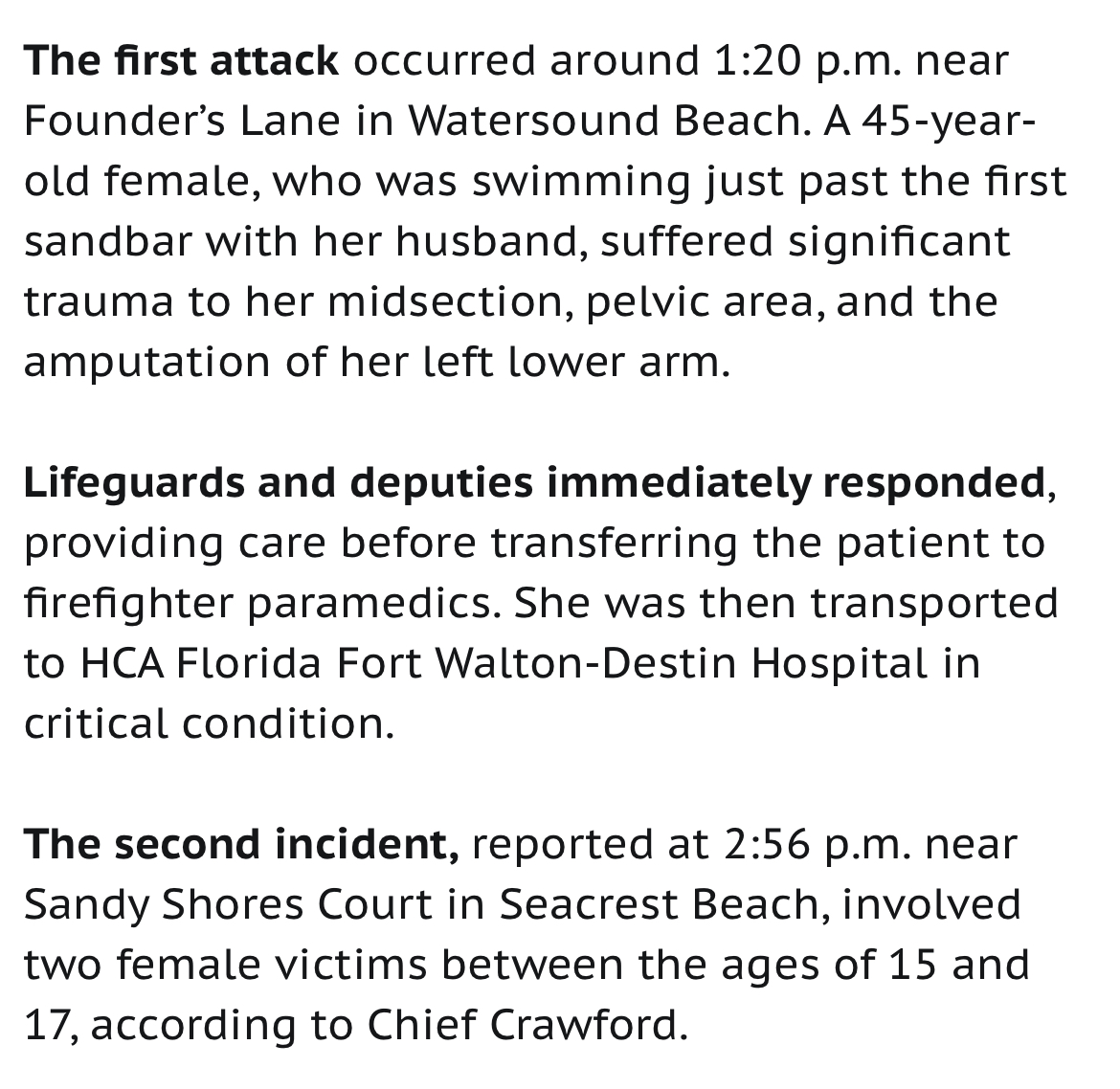 The first attack occurred around 1:20 p.m. near Founder's Lane in Watersound Beach. A 45-year-old female, who was swimming just past the first sandbar with her husband, suffered significant trauma to her midsection, pelvic area, and the amputation of her left lower arm.

Lifeguards and deputies immediately responded, providing care before transferring the patient to firefighter paramedics. She was then transported to HCA Florida Fort Walton-Destin Hospital in critical condition.

The second incident, reported at 2:56 p.m. near Sandy Shores Court in Seacrest Beach, involved two female victims between the ages of 15 and 17, according to Chief Crawford.